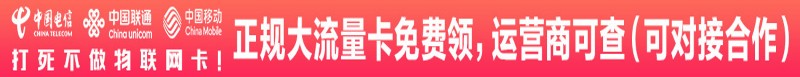 中国电信
CHINA TELECOM
中国联通
China unicom
中国移动
China Mobile
打死不做物联网卡！
正规大流量卡免费领，运营商可查（可对接合作）